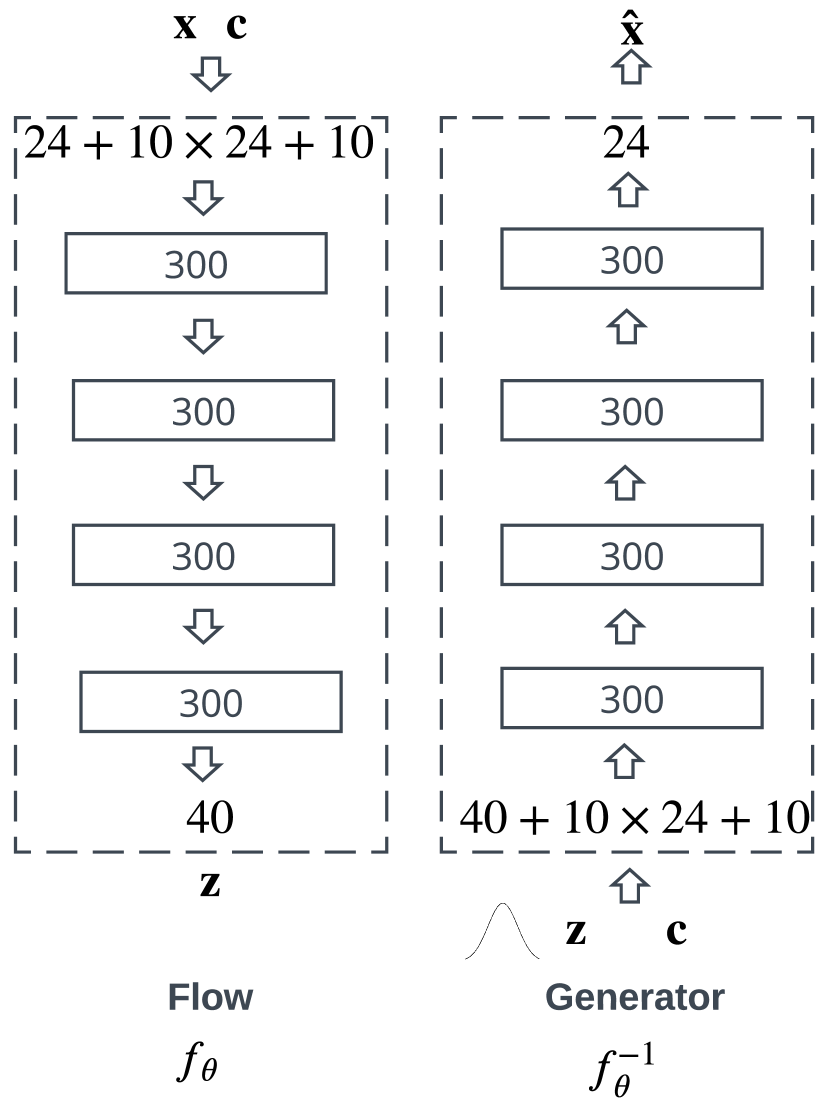 $\mathbf{x}$ $\mathbf{c}$

$24 + 10 \times 24 + 10$

300

300

300

300

40

$\mathbf{z}$

Flow

$f_\theta$

$\hat{\mathbf{x}}$

24

300

300

300

300

$40 + 10 \times 24 + 10$

$\mathbf{z}$ $\mathbf{c}$

Generator

$f_\theta^{-1}$